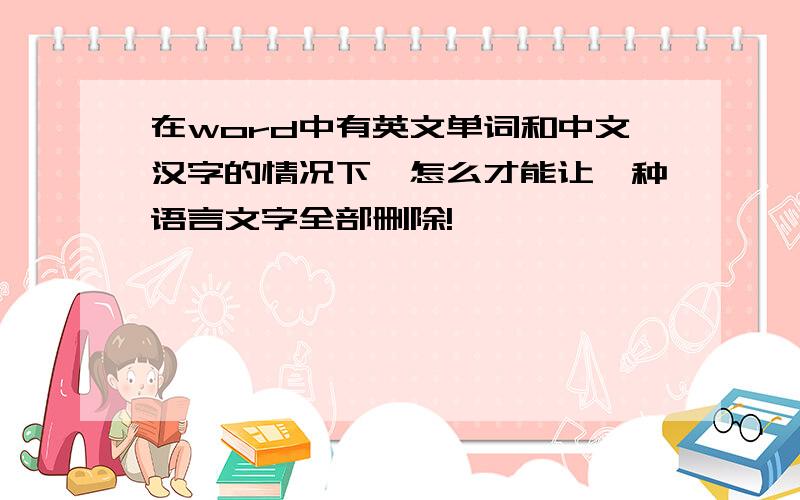 在word中有英文单词和中文汉字的情况下,怎么才能让一种语言文字全部删除!